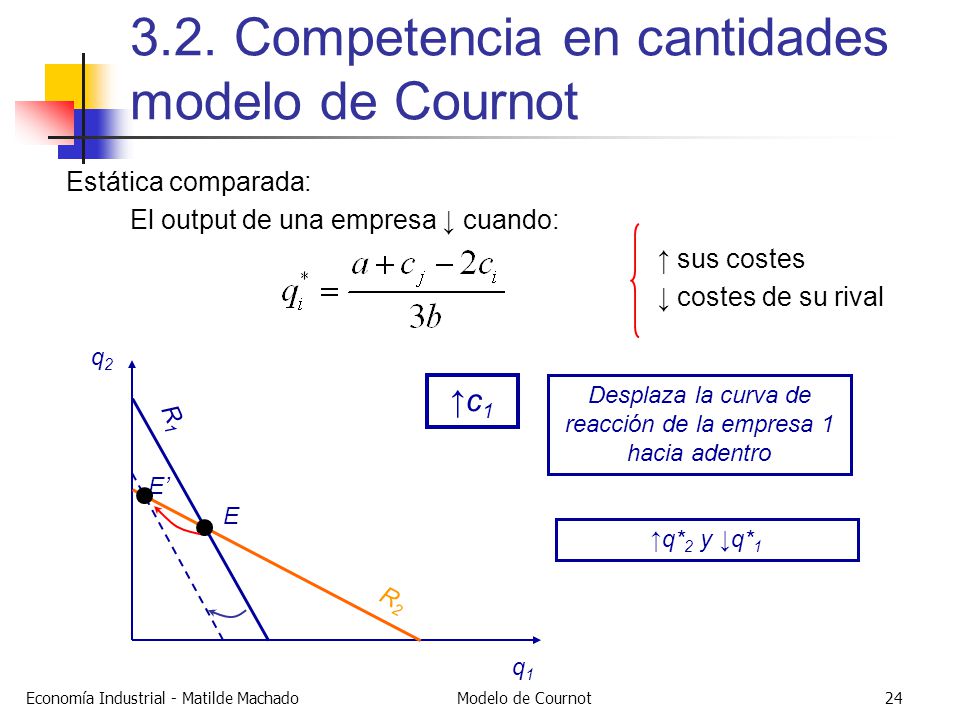 3.2. Competencia en cantidades modelo de Cournot

Estática comparada:

El output de una empresa ↓ cuando:

$q_i^* = \frac{a + c_j - 2c_i}{3b}$

↑ sus costes
↓ costes de su rival

$q_2$

$R_1$

E'

E

$R_2$

$q_1$

↑$c_1$

Desplaza la curva de reacción de la empresa 1 hacia adentro

↑$q^*_2$ y ↓$q^*_1$

Economía Industrial - Matilde Machado

Modelo de Cournot

24